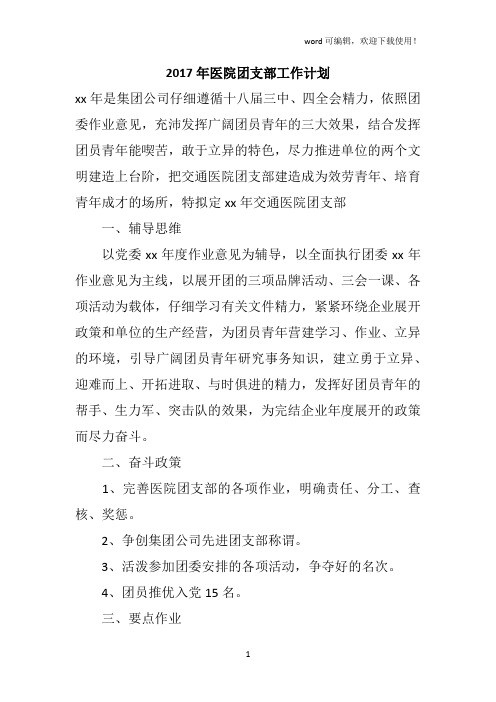 word 可编辑，欢迎下载使用！

2017 年医院团支部工作计划

xx 年是集团公司仔细遵循十八届三中、四全会精力，依照团委作业意见，充沛发挥广阔团员青年的三大效果，结合发挥团员青年能喫苦，敢于立异的特色，尽力推进单位的两个文明建造上台阶，把交通医院团支部建造成为效劳青年、培育青年成才的场所，特拟定 xx 年交通医院团支部

一、辅导思维

以党委 xx 年度作业意见为辅导，以全面执行团委 xx 年作业意见为主线，以展开团的三项品牌活动、三会一课、各项活动为载体，仔细学习有关文件精力，紧紧环绕企业展开政策和单位的生产经营，为团员青年营建学习、作业、立异的环境，引导广阔团员青年研究事务知识，建立勇于立异、迎难而上、开拓进取、与时俱进的精力，发挥好团员青年的帮手、生力军、突击队的效果，为完结企业年度展开的政策而尽力奋斗。

二、奋斗政策

1、完善医院团支部的各项作业，明确责任、分工、查核、奖惩。

2、争创集团公司先进团支部称谓。

3、活泼参加团委安排的各项活动，争夺好的名次。

4、团员推优入党 15 名。

三、要点作业

1